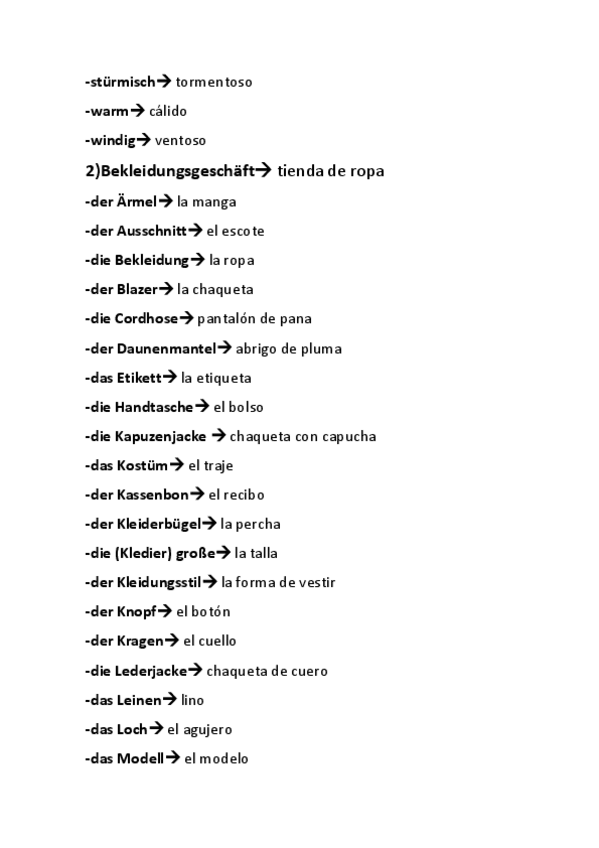 -stürmisch→ tormentoso

-warm→ cálido

-windig→ ventoso

2)Bekleidungsgeschäft→ tienda de ropa

-der Ärmel→ la manga

-der Ausschnitt→ el escote

-die Bekleidung→ la ropa

-der Blazer→ la chaqueta

-die Cordhose→ pantalón de pana

-der Daunenmantel→ abrigo de pluma

-das Etikett→ la etiqueta

-die Handtasche→ el bolso

-die Kapuzenjacke → chaqueta con capucha

-das Kostüm→ el traje

-der Kassenbon→ el recibo

-der Kleiderbügel→ la percha

-die (Kledier) große→ la talla

-der Kleidungsstil→ la forma de vestir

-der Knopf→ el botón

-der Kragen→ el cuello

-die Lederjacke→ chaqueta de cuero

-das Leinen→ lino

-das Loch→ el agujero

-das Modell→ el modelo